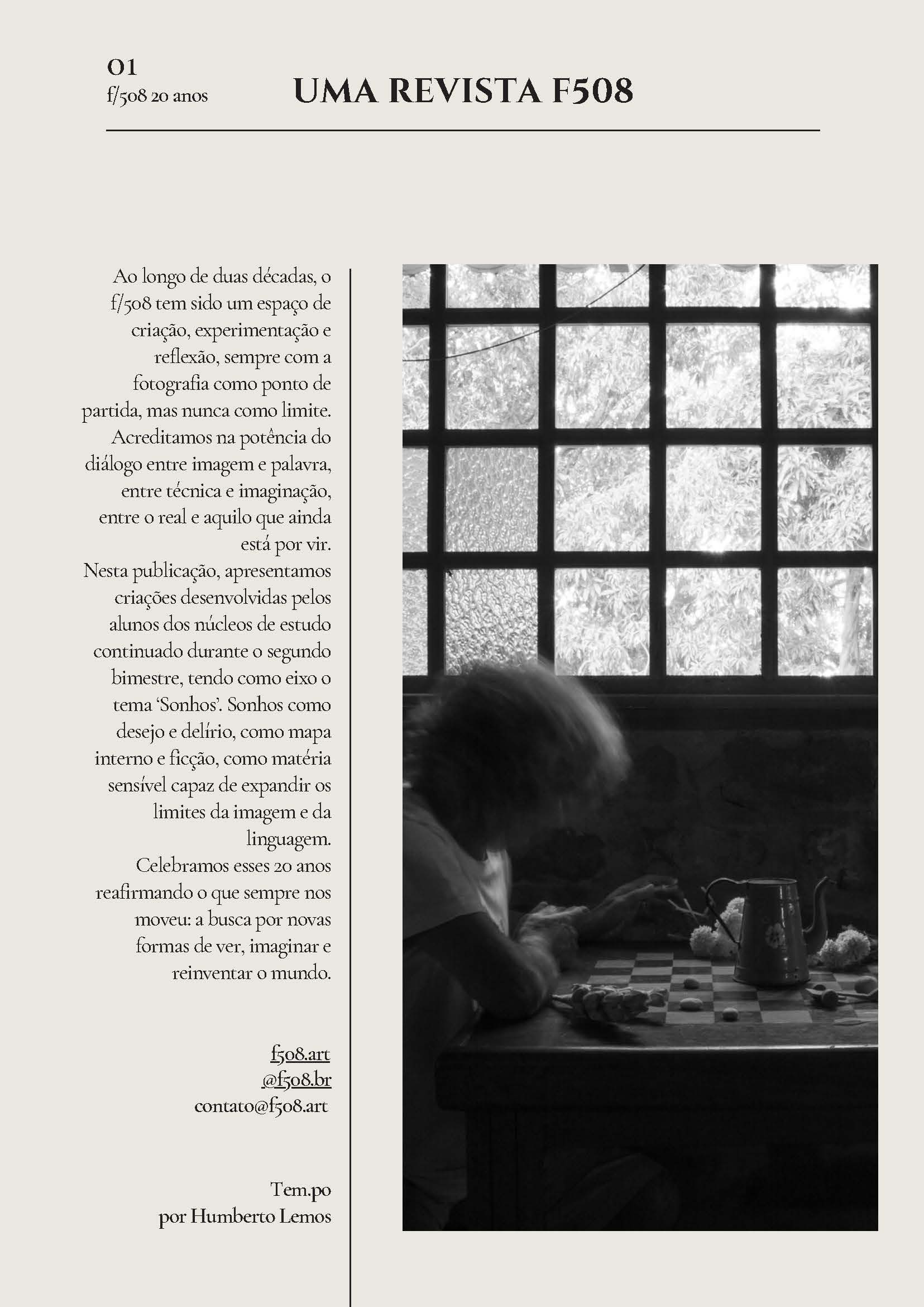 01
f/508 20 anos

UMA REVISTA F508

Ao longo de duas décadas, o f/508 tem sido um espaço de criação, experimentação e reflexão, sempre com a fotografia como ponto de partida, mas nunca como limite.
Acreditamos na potência do diálogo entre imagem e palavra, entre técnica e imaginação, entre o real e aquilo que ainda está por vir.
Nesta publicação, apresentamos criações desenvolvidas pelos alunos dos núcleos de estudo continuado durante o segundo bimestre, tendo como eixo o tema 'Sonhos'. Sonhos como desejo e delírio, como mapa interno e ficção, como matéria sensível capaz de expandir os limites da imagem e da linguagem.
Celebramos esses 20 anos reafirmando o que sempre nos moveu: a busca por novas formas de ver, imaginar e reinventar o mundo.

f508.art
@f508.br
contato@f508.art

Tem.po
por Humberto Lemos